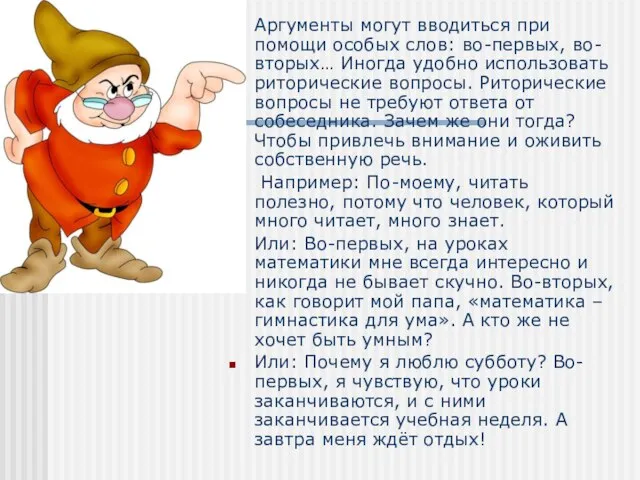 Аргументы могут вводиться при помощи особых слов: во-первых, во-вторых… Иногда удобно использовать риторические вопросы. Риторические вопросы не требуют ответа от собеседника. Зачем же они тогда? Чтобы привлечь внимание и оживить собственную речь.

Например: По-моему, читать полезно, потому что человек, который много читает, много знает.

Или: Во-первых, на уроках математики мне всегда интересно и никогда не бывает скучно. Во-вторых, как говорит мой папа, «математика – гимнастика для ума». А кто же не хочет быть умным?

Или: Почему я люблю субботу? Во-первых, я чувствую, что уроки заканчиваются, и с ними заканчивается учебная неделя. А завтра меня ждёт отдых!